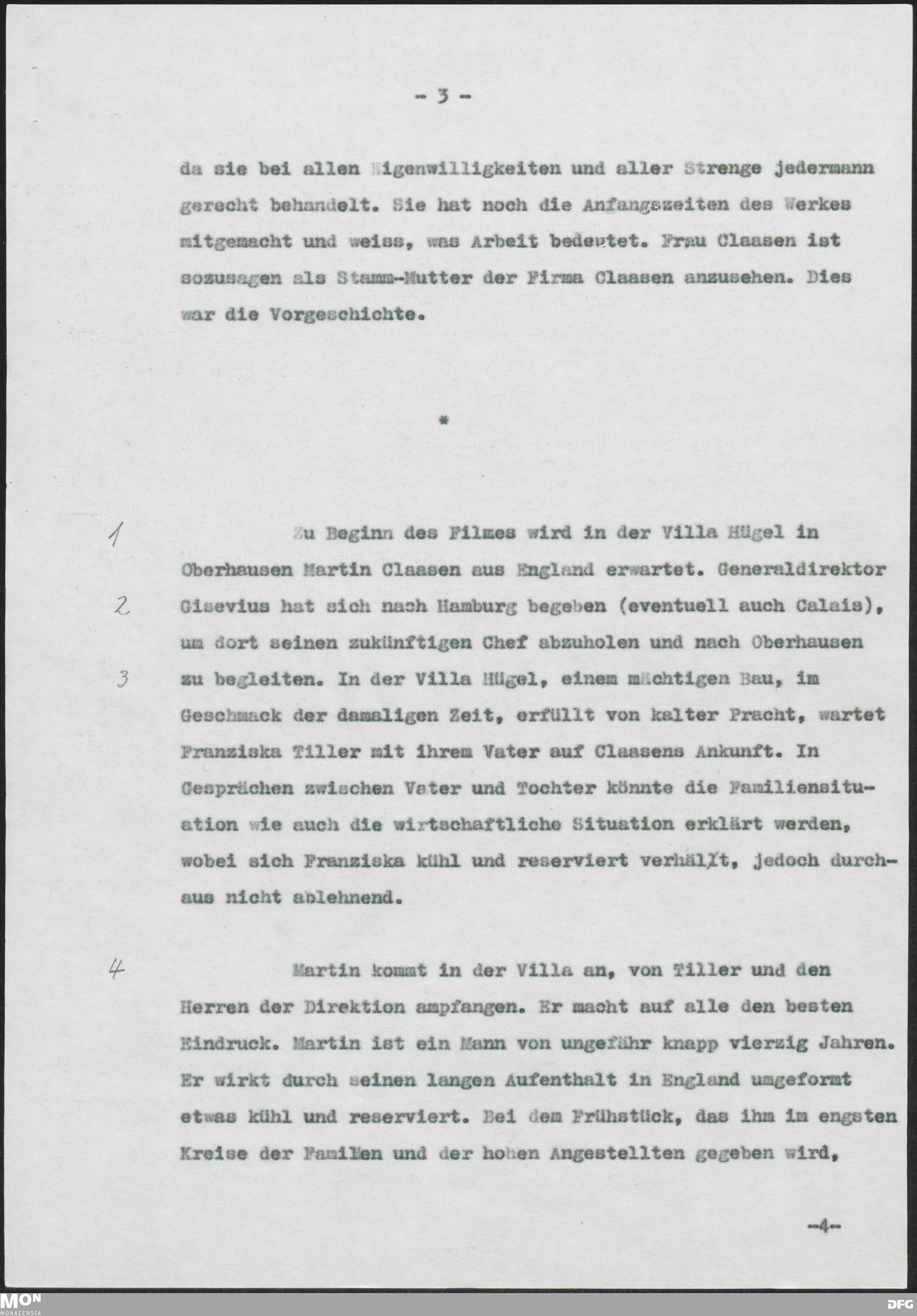 - 3 -

da sie bei allen Eigenwilligkeiten und aller Strenge jedermann gerecht behandelt. Sie hat noch die Anfangszeiten des Werkes mitgemacht und weiss, was Arbeit bedeutet. Frau Claasen ist sozusagen als Stamm-Mutter der Firma Claasen anzusehen. Dies war die Vorgeschichte.

*

1 Zu Beginn des Filmes wird in der Villa Hügel in Oberhausen Martin Claasen aus England erwartet. Generaldirektor 2 Gisevius hat sich nach Hamburg begeben (eventuell auch Calais), um dort seinen zukünftigen Chef abzuholen und nach Oberhausen 3 zu begleiten. In der Villa Hügel, einem mächtigen Bau, im Geschmack der damaligen Zeit, erfüllt von kalter Pracht, wartet Franziska Tiller mit ihrem Vater auf Claasens Ankunft. In Gesprächen zwischen Vater und Tochter könnte die Familiensituation wie auch die wirtschaftliche Situation erklärt werden, wobei sich Franziska kühl und reserviert verhält, jedoch durchaus nicht ablehnend.

4 Martin kommt in der Villa an, von Tiller und den Herren der Direktion ampfangen. Er macht auf alle den besten Eindruck. Martin ist ein Mann von ungefähr knapp vierzig Jahren. Er wirkt durch seinen langen Aufenthalt in England umgeformt etwas kühl und reserviert. Bei dem Frühstück, das ihm im engsten Kreise der Familien und der hohen Angestellten gegeben wird,

-4-

MON MONACENSIA DFG